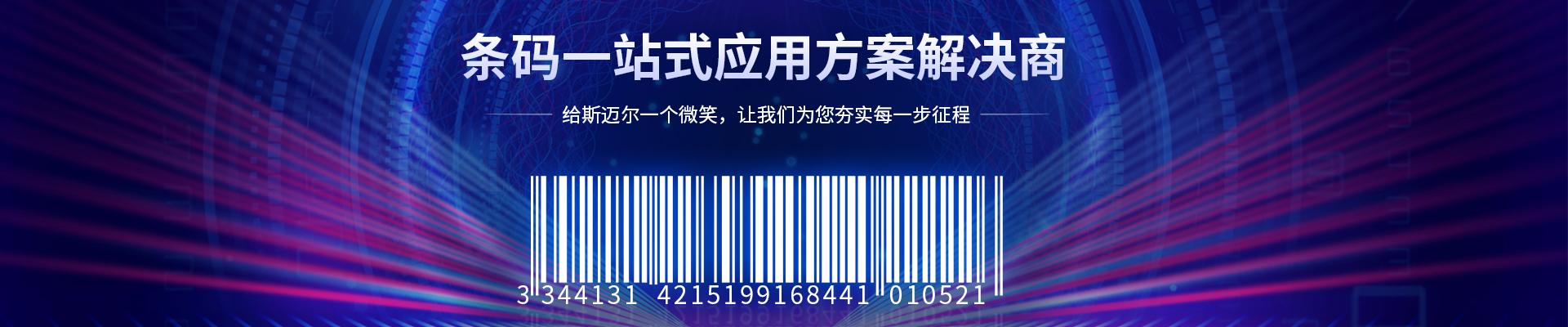 条码一站式应用方案解决商

给斯迈尔一个微笑，让我们为您夯实每一步征程

3 344131 4215199168441 010521